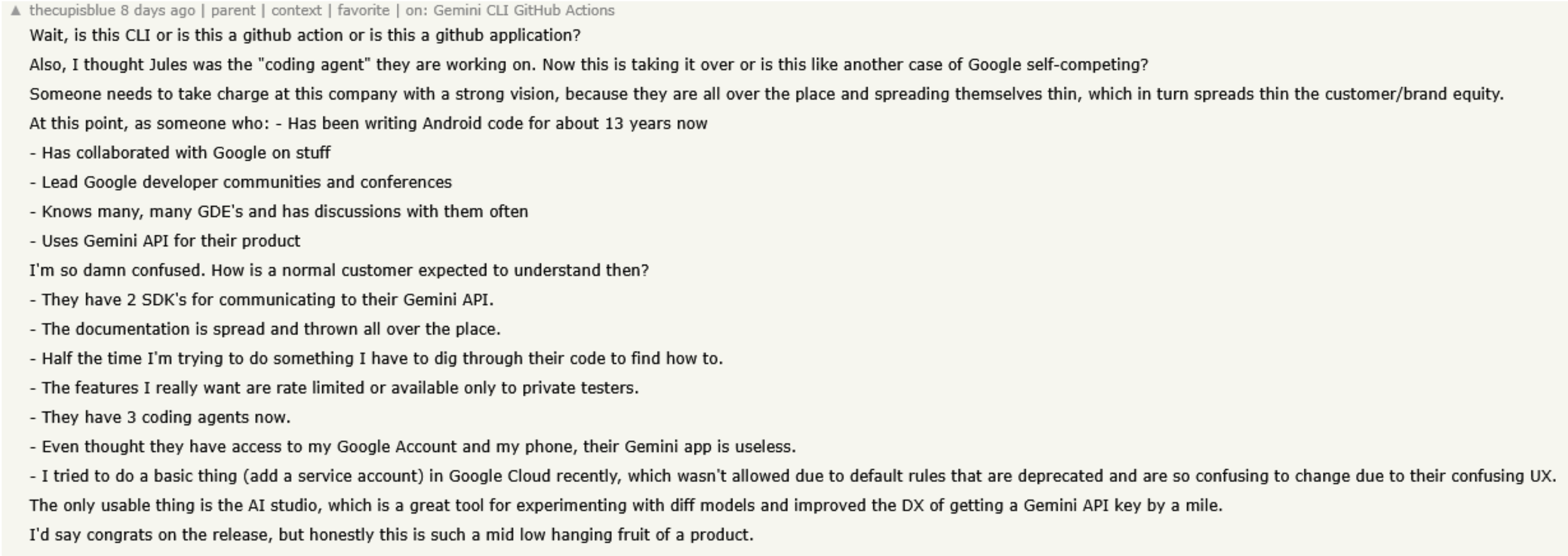 ▲ thecupisblue 8 days ago | parent | context | favorite | on: Gemini CLI GitHub Actions

Wait, is this CLI or is this a github action or is this a github application?

Also, I thought Jules was the "coding agent" they are working on. Now this is taking it over or is this like another case of Google self-competing?

Someone needs to take charge at this company with a strong vision, because they are all over the place and spreading themselves thin, which in turn spreads thin the customer/brand equity.

At this point, as someone who: - Has been writing Android code for about 13 years now

- Has collaborated with Google on stuff

- Lead Google developer communities and conferences

- Knows many, many GDE's and has discussions with them often

- Uses Gemini API for their product

I'm so damn confused. How is a normal customer expected to understand then?

- They have 2 SDK's for communicating to their Gemini API.

- The documentation is spread and thrown all over the place.

- Half the time I'm trying to do something I have to dig through their code to find how to.

- The features I really want are rate limited or available only to private testers.

- They have 3 coding agents now.

- Even thought they have access to my Google Account and my phone, their Gemini app is useless.

- I tried to do a basic thing (add a service account) in Google Cloud recently, which wasn't allowed due to default rules that are deprecated and are so confusing to change due to their confusing UX.

The only usable thing is the AI studio, which is a great tool for experimenting with diff models and improved the DX of getting a Gemini API key by a mile.

I'd say congrats on the release, but honestly this is such a mid low hanging fruit of a product.